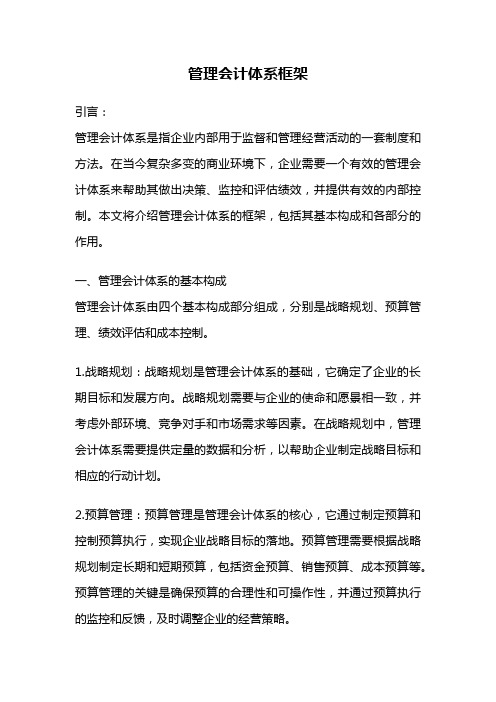 管理会计体系框架

引言：

管理会计体系是指企业内部用于监督和管理经营活动的一套制度和方法。在当今复杂多变的商业环境下，企业需要一个有效的管理会计体系来帮助其做出决策、监控和评估绩效，并提供有效的内部控制。本文将介绍管理会计体系的框架，包括其基本构成和各部分的作用。

一、管理会计体系的基本构成

管理会计体系由四个基本构成部分组成，分别是战略规划、预算管理、绩效评估和成本控制。

1.战略规划：战略规划是管理会计体系的基础，它确定了企业的长期目标和发展方向。战略规划需要与企业的使命和愿景相一致，并考虑外部环境、竞争对手和市场需求等因素。在战略规划中，管理会计体系需要提供定量的数据和分析，以帮助企业制定战略目标和相应的行动计划。

2.预算管理：预算管理是管理会计体系的核心，它通过制定预算和控制预算执行，实现企业战略目标的落地。预算管理需要根据战略规划制定长期和短期预算，包括资金预算、销售预算、成本预算等。预算管理的关键是确保预算的合理性和可操作性，并通过预算执行的监控和反馈，及时调整企业的经营策略。